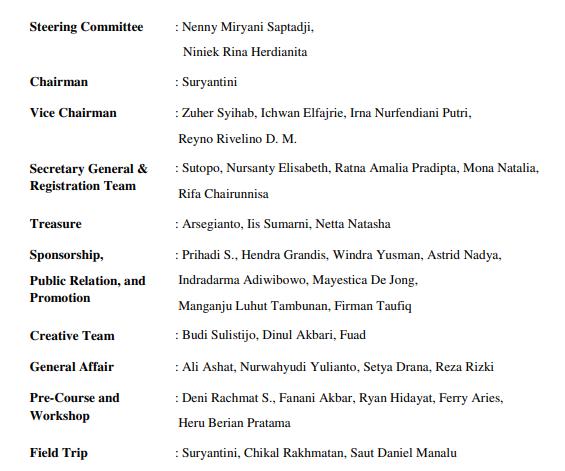 Steering Committee : Nenny Miryani Saptadji, Niniek Rina Herdianita

Chairman : Suryantini

Vice Chairman : Zuher Syihab, Ichwan Elfajrie, Irna Nurfendiani Putri, Reyno Rivelino D. M.

Secretary General & Registration Team : Sutopo, Nursanty Elisabeth, Ratna Amalia Pradipta, Mona Natalia, Rifa Chairunnisa

Treasure : Arsegianto, Iis Sumarni, Netta Natasha

Sponsorship, Public Relation, and Promotion : Prihadi S., Hendra Grandis, Windra Yusman, Astrid Nadya, Indradarma Adiwibowo, Mayestica De Jong, Manganju Luhut Tambunan, Firman Taufiq

Creative Team : Budi Sulistijo, Dinul Akbari, Fuad

General Affair : Ali Ashat, Nurwahyudi Yulianto, Setya Drana, Reza Rizki

Pre-Course and Workshop : Deni Rachmat S., Fanani Akbar, Ryan Hidayat, Ferry Aries, Heru Berian Pratama

Field Trip : Suryantini, Chikal Rakhmatan, Saut Daniel Manalu